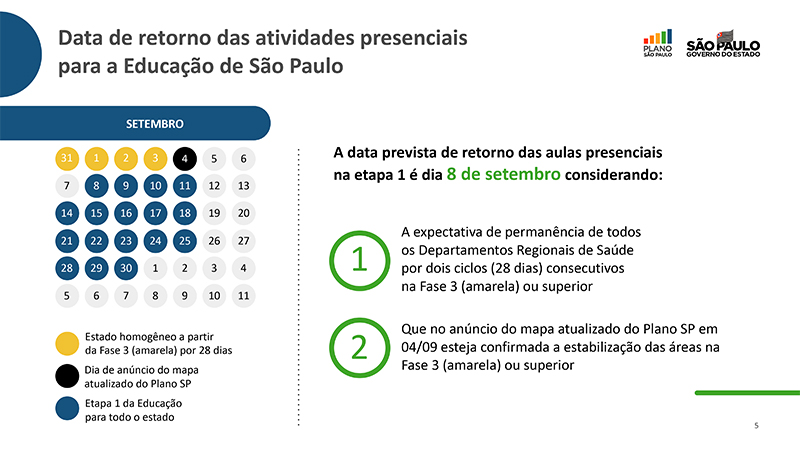 Data de retorno das atividades presenciais para a Educação de São Paulo

PLANO SÃO PAULO

SÃO PAULO GOVERNO DO ESTADO

SETEMBRO

| 31 | 1 | 2 | 3 | 4 | 5 | 6 |
|---|---|---|---|---|---|---|
| 7 | 8 | 9 | 10 | 11 | 12 | 13 |
| 14 | 15 | 16 | 17 | 18 | 19 | 20 |
| 21 | 22 | 23 | 24 | 25 | 26 | 27 |
| 28 | 29 | 30 | 1 | 2 | 3 | 4 |
| 5 | 6 | 7 | 8 | 9 | 10 | 11 |

Estado homogêneo a partir da Fase 3 (amarela) por 28 dias

Dia de anúncio do mapa atualizado do Plano SP

Etapa 1 da Educação para todo o estado

A data prevista de retorno das aulas presenciais na etapa 1 é dia 8 de setembro considerando:

1 A expectativa de permanência de todos os Departamentos Regionais de Saúde por dois ciclos (28 dias) consecutivos na Fase 3 (amarela) ou superior

2 Que no anúncio do mapa atualizado do Plano SP em 04/09 esteja confirmada a estabilização das áreas na Fase 3 (amarela) ou superior

5